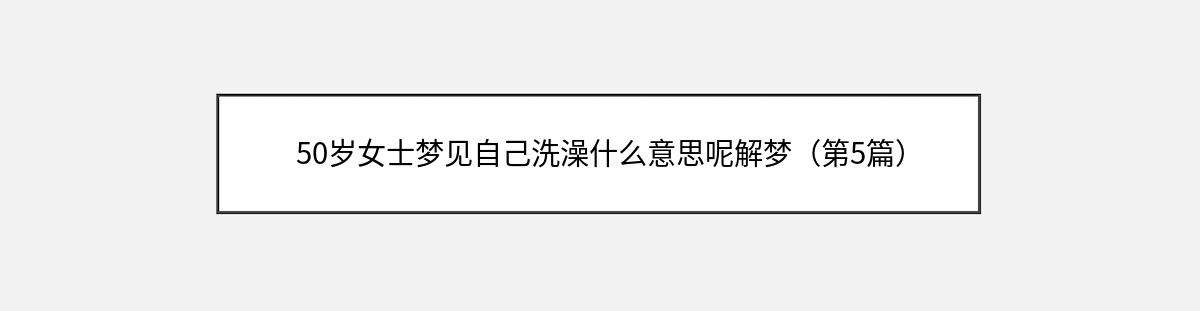 50岁女士梦见自己洗澡什么意思呢解梦（第5篇）